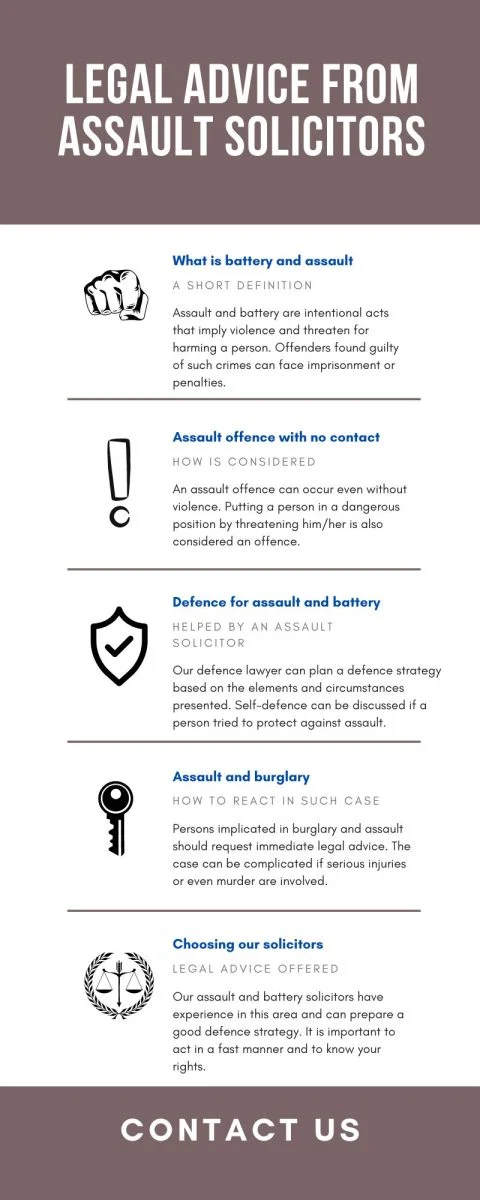 LEGAL ADVICE FROM ASSAULT SOLICITORS

What is battery and assault

A SHORT DEFINITION

Assault and battery are intentional acts that imply violence and threaten for harming a person. Offenders found guilty of such crimes can face imprisonment or penalties.

Assault offence with no contact

HOW IS CONSIDERED

An assault offence can occur even without violence. Putting a person in a dangerous position by threatening him/her is also considered an offence.

Defence for assault and battery

HELPED BY AN ASSAULT SOLICITOR

Our defence lawyer can plan a defence strategy based on the elements and circumstances presented. Self-defence can be discussed if a person tried to protect against assault.

Assault and burglary

HOW TO REACT IN SUCH CASE

Persons implicated in burglary and assault should request immediate legal advice. The case can be complicated if serious injuries or even murder are involved.

Choosing our solicitors

LEGAL ADVICE OFFERED

Our assault and battery solicitors have experience in this area and can prepare a good defence strategy. It is important to act in a fast manner and to know your rights.

CONTACT US